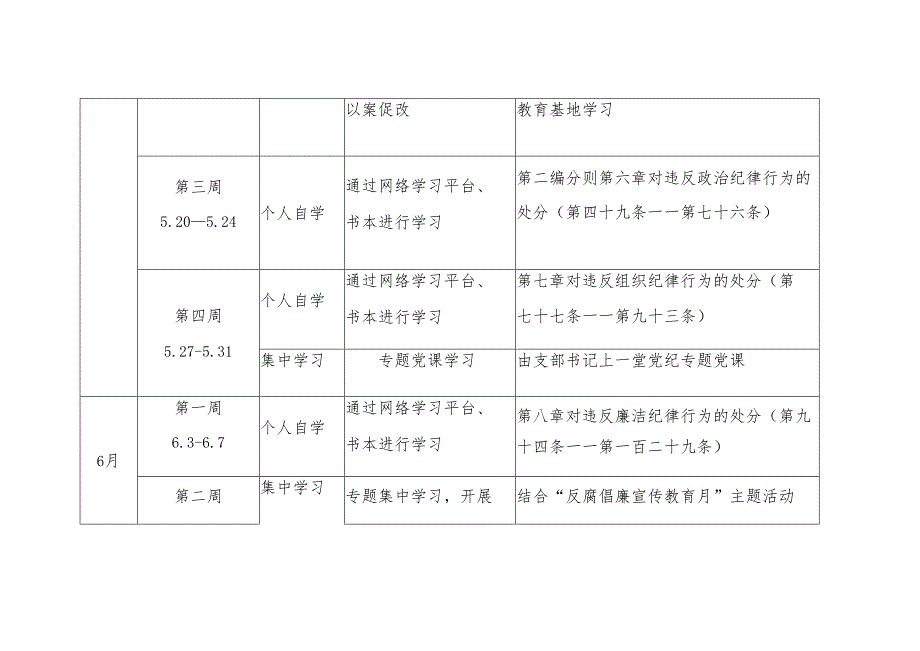 | | | | 以案促改 | 教育基地学习 |
|---|---|---|---|---|
| | 第三周 5.20—5.24 | 个人自学 | 通过网络学习平台、书本进行学习 | 第二编分则第六章对违反政治纪律行为的处分（第四十九条一一第七十六条） |
| | 第四周 5.27-5.31 | 个人自学 | 通过网络学习平台、书本进行学习 | 第七章对违反组织纪律行为的处分（第七十七条一一第九十三条） |
| | | 集中学习 | 专题党课学习 | 由支部书记上一堂党纪专题党课 |
| 6月 | 第一周 6.3-6.7 | 个人自学 | 通过网络学习平台、书本进行学习 | 第八章对违反廉洁纪律行为的处分（第九十四条一一第一百二十九条） |
| | 第二周 | 集中学习 | 专题集中学习，开展 | 结合“反腐倡廉宣传教育月”主题活动 |